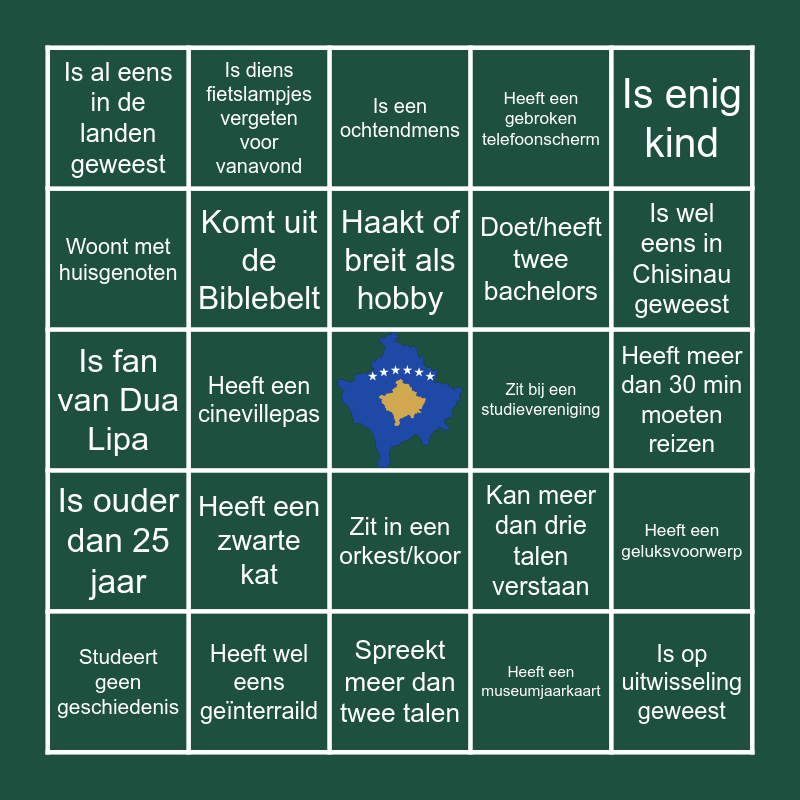 | Is al eens in de landen geweest | Is diens fietslampjes vergeten voor vanavond | Is een ochtendmens | Heeft een gebroken telefoonscherm | Is enig kind |
|---|---|---|---|---|
| Woont met huisgenoten | Komt uit de Biblebelt | Haakt of breit als hobby | Doet/heeft twee bachelors | Is wel eens in Chisinau geweest |
| Is fan van Dua Lipa | Heeft een cinevillepas |  | Zit bij een studievereniging | Heeft meer dan 30 min moeten reizen |
| Is ouder dan 25 jaar | Heeft een zwarte kat | Zit in een orkest/koor | Kan meer dan drie talen verstaan | Heeft een geluksvoorwerp |
| Studeert geen geschiedenis | Heeft wel eens geïnterraild | Spreekt meer dan twee talen | Heeft een museumjaarkaart | Is op uitwisseling geweest |